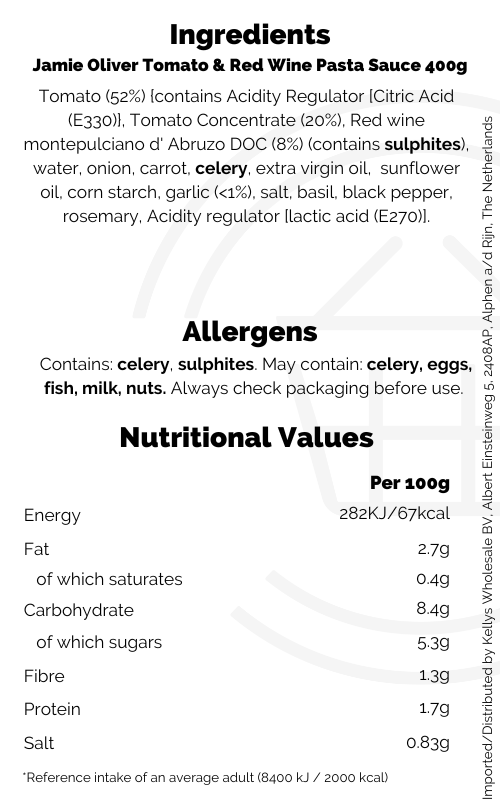 Ingredients

Jamie Oliver Tomato & Red Wine Pasta Sauce 400g

Tomato (52%) {contains Acidity Regulator [Citric Acid (E330)], Tomato Concentrate (20%), Red wine montepulciano d' Abruzo DOC (8%) (contains sulphites), water, onion, carrot, celery, extra virgin oil, sunflower oil, corn starch, garlic (<1%), salt, basil, black pepper, rosemary, Acidity regulator [lactic acid (E270)].

Allergens

Contains: celery, sulphites. May contain: celery, eggs, fish, milk, nuts. Always check packaging before use.

Nutritional Values

| | Per 100g |
|---|---|
| Energy | 282KJ/67kcal |
| Fat | 2.7g |
| of which saturates | 0.4g |
| Carbohydrate | 8.4g |
| of which sugars | 5.3g |
| Fibre | 1.3g |
| Protein | 1.7g |
| Salt | 0.83g |

*Reference intake of an average adult (8400 kJ / 2000 kcal)

Imported/Distributed by Kellys Wholesale BV, Albert Einsteinweg 5, 2408AP, Alphen a/d Rijn, The Netherlands